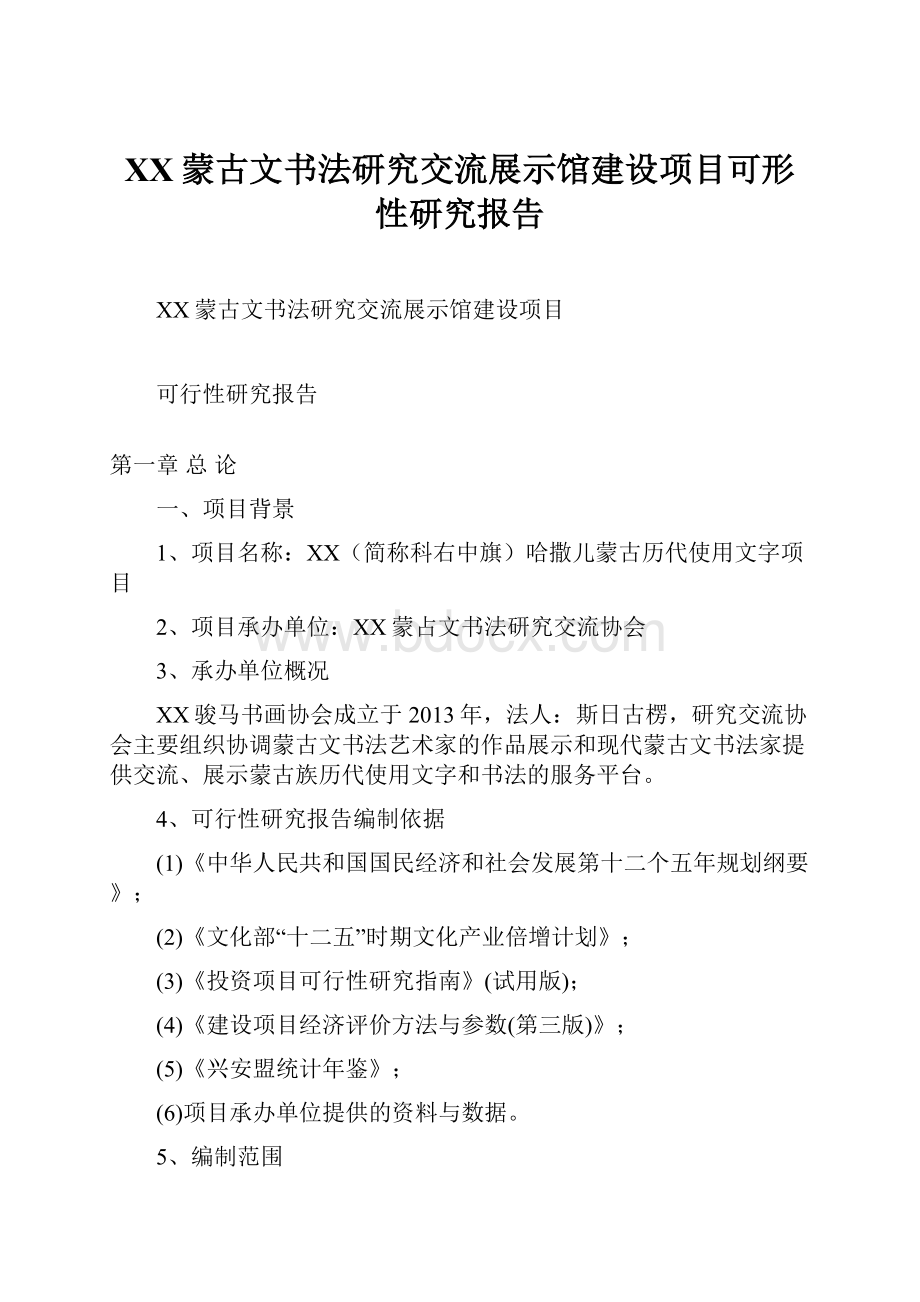 XX 蒙古文书法研究交流展示馆建设项目可形性研究报告

XX 蒙古文书法研究交流展示馆建设项目

可行性研究报告

第一章 总 论

一、项目背景

1、项目名称：XX（简称科右中旗）哈撒儿蒙古历代使用文字项目

2、项目承办单位：XX 蒙占文书法研究交流协会

www.bdocx.com

3、承办单位概况

XX 骏马书画协会成立于 2013 年，法人：斯日古楞，研究交流协会主要组织协调蒙古文书法艺术家的作品展示和现代蒙古文书法家提供交流、展示蒙古族历代使用文字和书法的服务平台。

4、可行性研究报告编制依据

(1)《中华人民共和国国民经济和社会发展第十二个五年规划纲要》；

(2)《文化部“十二五”时期文化产业倍增计划》；

(3)《投资项目可行性研究指南》(试用版)；

(4)《建设项目经济评价方法与参数(第三版)》；

(5)《兴安盟统计年鉴》；

(6)项目承办单位提供的资料与数据。

5、编制范围